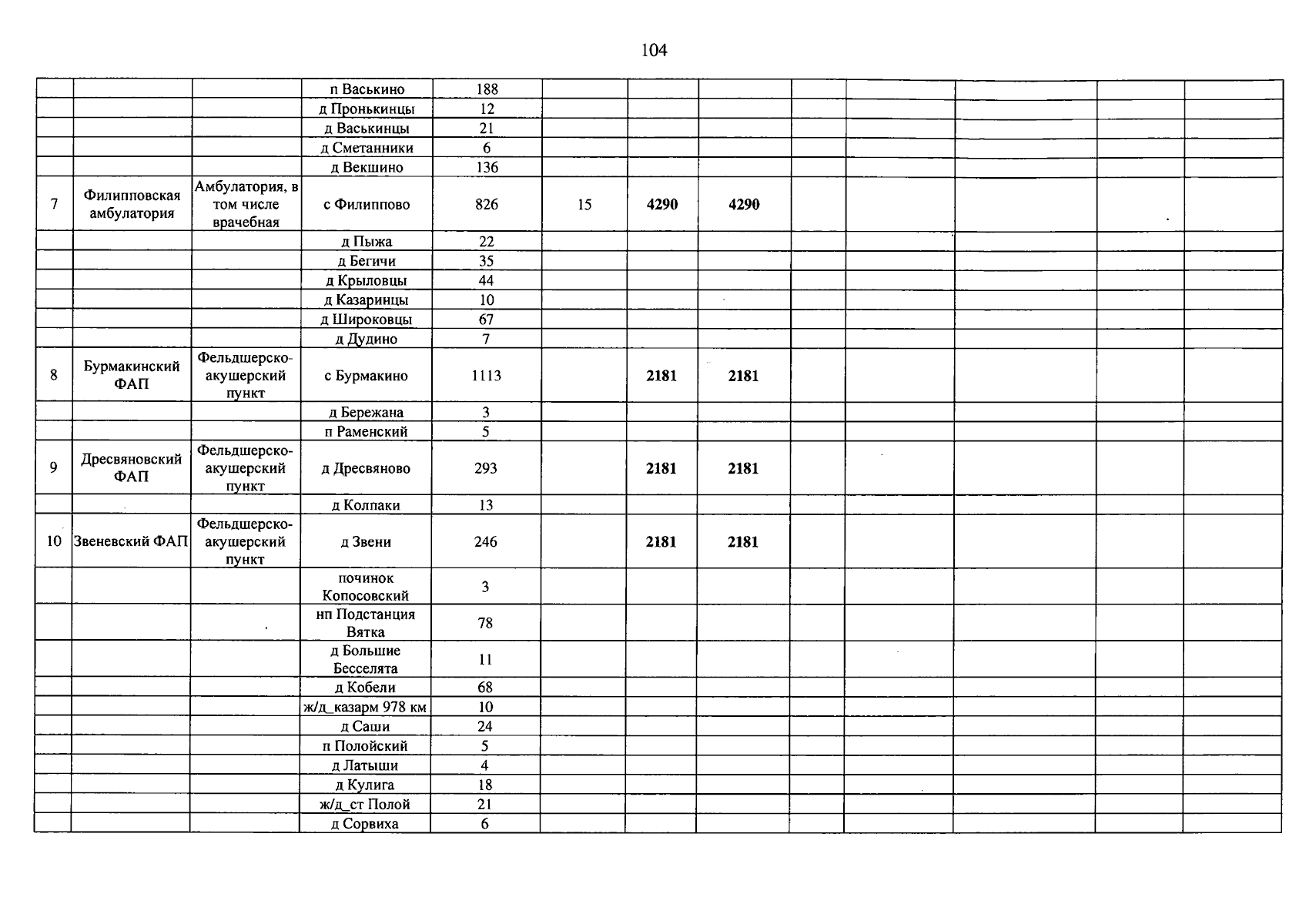 104

| | | | п Васькино | 188 | | | | | | | | |
|---|---|---|---|---|---|---|---|---|---|---|---|---|
| | | | д Пронькинцы | 12 | | | | | | | | |
| | | | д Васькинцы | 21 | | | | | | | | |
| | | | д Сметанники | 6 | | | | | | | | |
| | | | д Векшино | 136 | | | | | | | | |
| 7 | Филипповская амбулатория | Амбулатория, в том числе врачебная | с Филиппово | 826 | 15 | 4290 | 4290 | | | | | |
| | | | д Пыжа | 22 | | | | | | | | |
| | | | д Бегичи | 35 | | | | | | | | |
| | | | д Крыловцы | 44 | | | | | | | | |
| | | | д Казаринцы | 10 | | | | | | | | |
| | | | д Широковцы | 67 | | | | | | | | |
| | | | д Дудино | 7 | | | | | | | | |
| 8 | Бурмакинский ФАП | Фельдшерско-акушерский пункт | с Бурмакино | 1113 | | 2181 | 2181 | | | | | |
| | | | д Бережана | 3 | | | | | | | | |
| | | | п Раменский | 5 | | | | | | | | |
| 9 | Дресвяновский ФАП | Фельдшерско-акушерский пункт | д Дресвяново | 293 | | 2181 | 2181 | | | | | |
| | | | д Колпаки | 13 | | | | | | | | |
| 10 | Звеневский ФАП | Фельдшерско-акушерский пункт | д Звени | 246 | | 2181 | 2181 | | | | | |
| | | | починок Копосовский | 3 | | | | | | | | |
| | | | нп Подстанция Вятка | 78 | | | | | | | | |
| | | | д Большие Бесселята | 11 | | | | | | | | |
| | | | д Кобели | 68 | | | | | | | | |
| | | | ж/д_казарм 978 км | 10 | | | | | | | | |
| | | | д Саши | 24 | | | | | | | | |
| | | | п Полойский | 5 | | | | | | | | |
| | | | д Латыши | 4 | | | | | | | | |
| | | | д Кулига | 18 | | | | | | | | |
| | | | ж/д_ст Полой | 21 | | | | | | | | |
| | | | д Сорвиха | 6 | | | | | | | | |